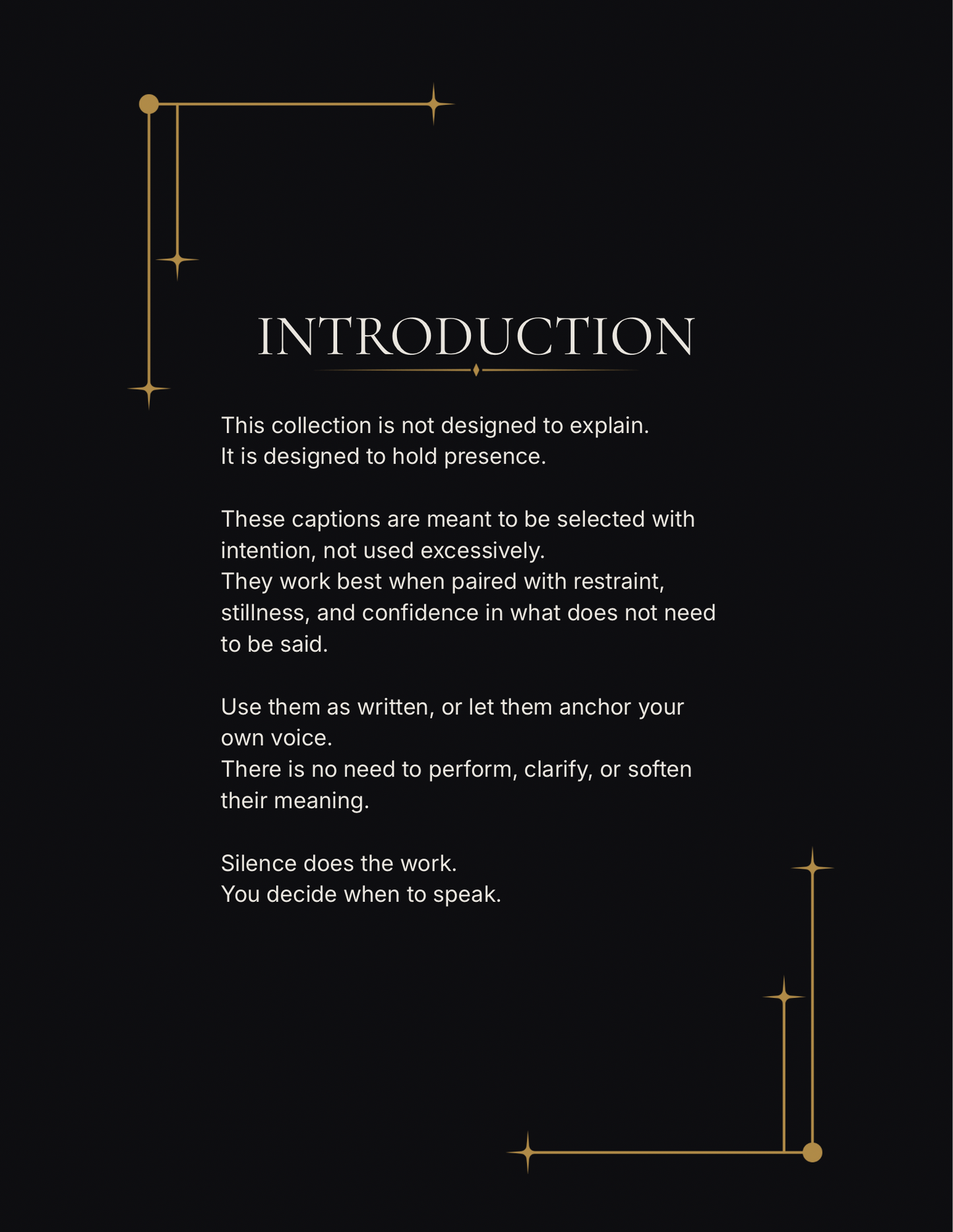 INTRODUCTION

This collection is not designed to explain.
It is designed to hold presence.

These captions are meant to be selected with intention, not used excessively.
They work best when paired with restraint, stillness, and confidence in what does not need to be said.

Use them as written, or let them anchor your own voice.
There is no need to perform, clarify, or soften their meaning.

Silence does the work.
You decide when to speak.